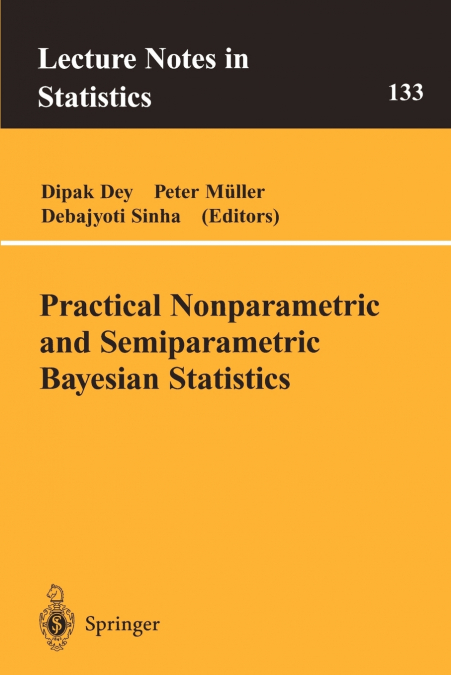 Lecture Notes in
Statistics

133

Dipak Dey Peter Müller
Debajyoti Sinha (Editors)

Practical Nonparametric
and Semiparametric
Bayesian Statistics

Springer